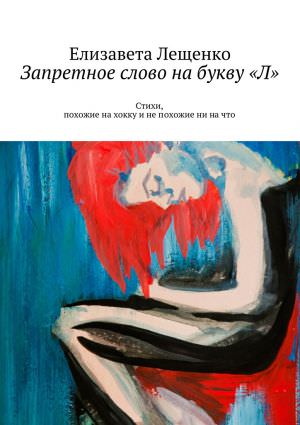 Елизавета Лещенко
Запретное слово на букву «Л»

Стихи,
похожие на хокку и не похожие ни на что